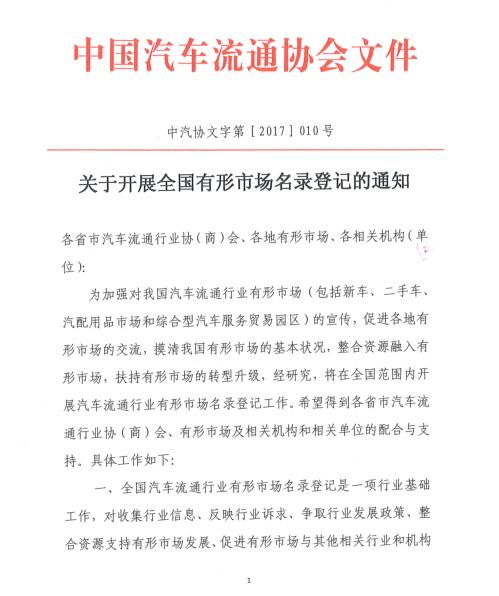 中国汽车流通协会文件

中汽协文字第［2017］010号

关于开展全国有形市场名录登记的通知

各省市汽车流通行业协（商）会、各地有形市场、各相关机构（单位）：

为加强对我国汽车流通行业有形市场（包括新车、二手车、汽配用品市场和综合型汽车服务贸易园区）的宣传，促进各地有形市场的交流，摸清我国有形市场的基本状况，整合资源融入有形市场，扶持有形市场的转型升级，经研究，将在全国范围内开展汽车流通行业有形市场名录登记工作。希望得到各省市汽车流通行业协（商）会、有形市场及相关机构和相关单位的配合与支持。具体工作如下：

一、全国汽车流通行业有形市场名录登记是一项行业基础工作，对收集行业信息、反映行业诉求、争取行业发展政策、整合资源支持有形市场发展、促进有形市场与其他相关行业和机构

1